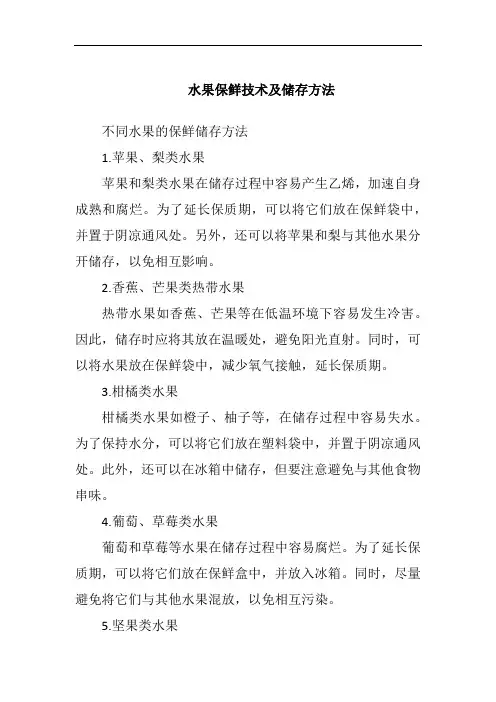 水果保鲜技术及储存方法

不同水果的保鲜储存方法

1.苹果、梨类水果

苹果和梨类水果在储存过程中容易产生乙烯，加速自身成熟和腐烂。为了延长保质期，可以将它们放在保鲜袋中，并置于阴凉通风处。另外，还可以将苹果和梨与其他水果分开储存，以免相互影响。

2.香蕉、芒果类热带水果

热带水果如香蕉、芒果等在低温环境下容易发生冷害。因此，储存时应将其放在温暖处，避免阳光直射。同时，可以将水果放在保鲜袋中，减少氧气接触，延长保质期。

3.柑橘类水果

柑橘类水果如橙子、柚子等，在储存过程中容易失水。为了保持水分，可以将它们放在塑料袋中，并置于阴凉通风处。此外，还可以在冰箱中储存，但要注意避免与其他食物串味。

4.葡萄、草莓类水果

葡萄和草莓等水果在储存过程中容易腐烂。为了延长保质期，可以将它们放在保鲜盒中，并放入冰箱。同时，尽量避免将它们与其他水果混放，以免相互污染。

5.坚果类水果